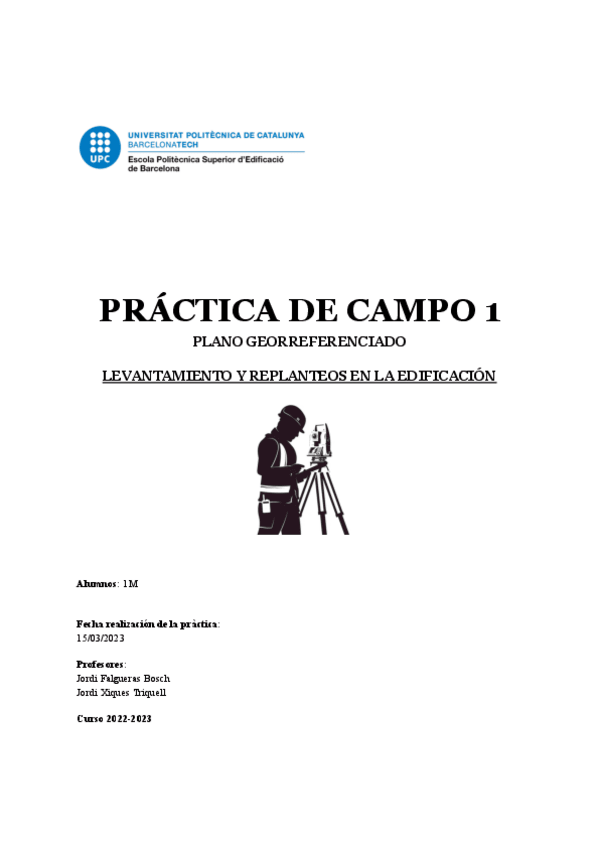 UPC
UNIVERSITAT POLITÈCNICA DE CATALUNYA
BARCELONATECH
Escola Politècnica Superior d'Edificació de Barcelona

PRÁCTICA DE CAMPO 1

PLANO GEORREFERENCIADO

LEVANTAMIENTO Y REPLANTEOS EN LA EDIFICACIÓN

Alumnos: 1M

Fecha realización de la práctica:
15/03/2023

Profesores:
Jordi Falgueras Bosch
Jordi Xiques Triquell

Curso 2022-2023